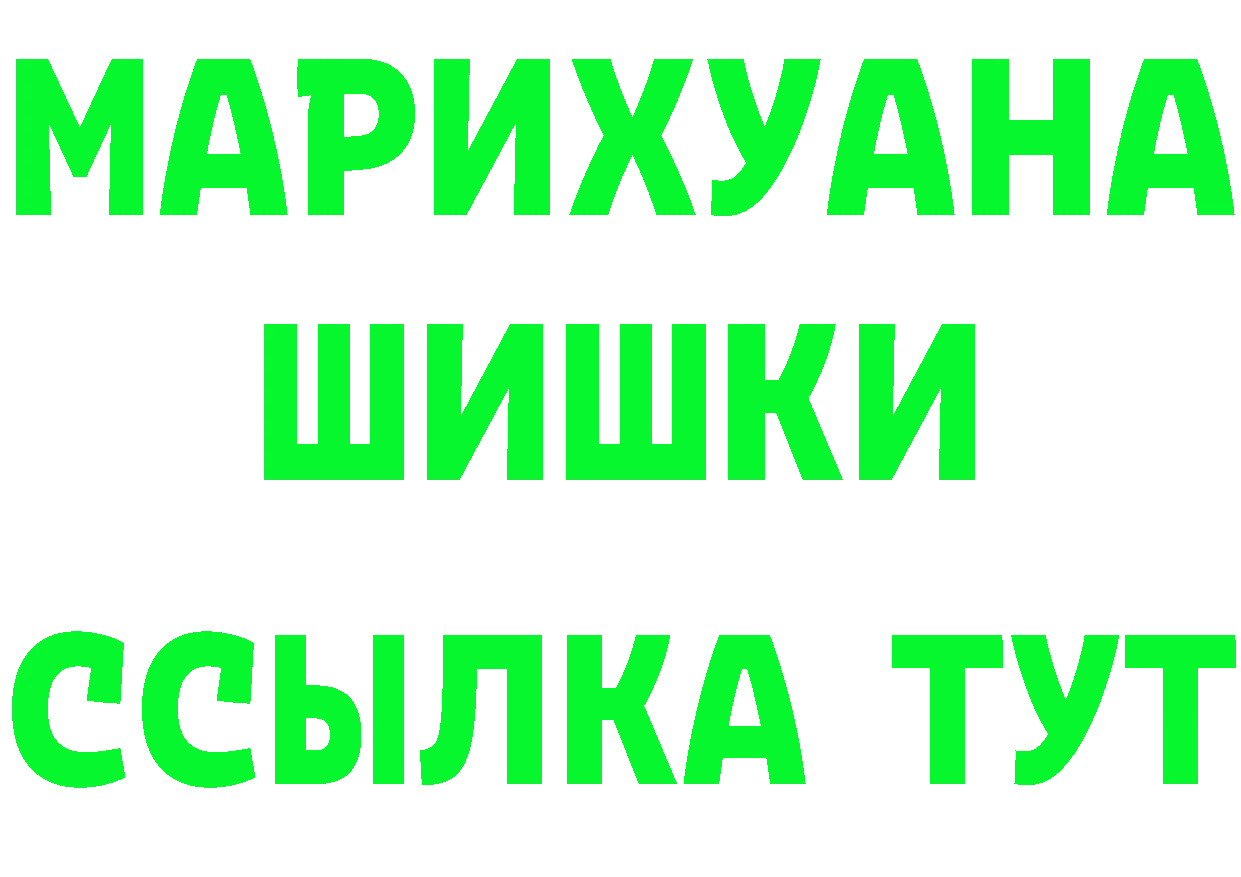 МАРИХУАНА
ШИШКИ
ССЫЛКА ТУТ